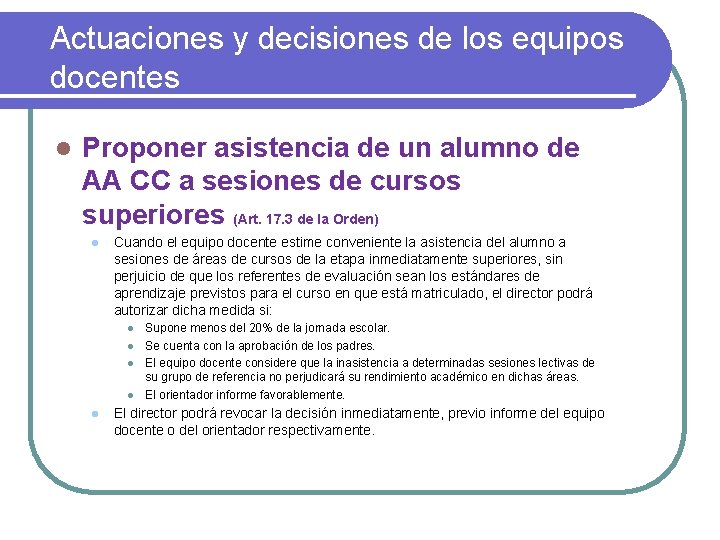 Actuaciones y decisiones de los equipos docentes

Proponer asistencia de un alumno de AA CC a sesiones de cursos superiores (Art. 17.3 de la Orden)

Cuando el equipo docente estime conveniente la asistencia del alumno a sesiones de áreas de cursos de la etapa inmediatamente superiores, sin perjuicio de que los referentes de evaluación sean los estándares de aprendizaje previstos para el curso en que está matriculado, el director podrá autorizar dicha medida si:

Supone menos del 20% de la jornada escolar.

Se cuenta con la aprobación de los padres.

El equipo docente considere que la inasistencia a determinadas sesiones lectivas de su grupo de referencia no perjudicará su rendimiento académico en dichas áreas.

El orientador informe favorablemente.

El director podrá revocar la decisión inmediatamente, previo informe del equipo docente o del orientador respectivamente.